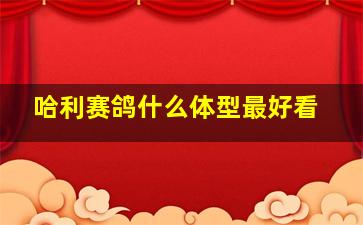 哈利赛鸽什么体型最好看